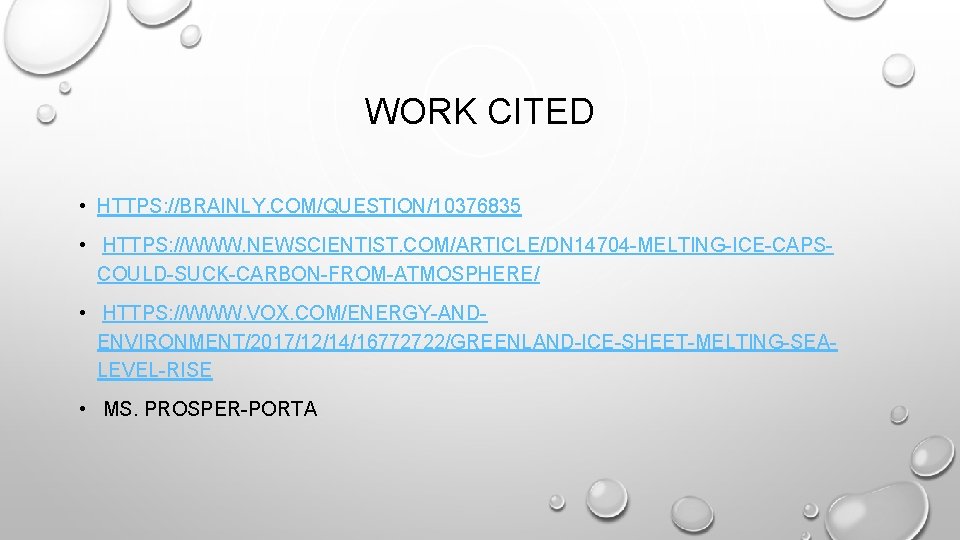 WORK CITED

• HTTPS://BRAINLY.COM/QUESTION/10376835

• HTTPS://WWW.NEWSCIENTIST.COM/ARTICLE/DN14704-MELTING-ICE-CAPS-COULD-SUCK-CARBON-FROM-ATMOSPHERE/

• HTTPS://WWW.VOX.COM/ENERGY-AND-ENVIRONMENT/2017/12/14/16772722/GREENLAND-ICE-SHEET-MELTING-SEA-LEVEL-RISE

• MS. PROSPER-PORTA